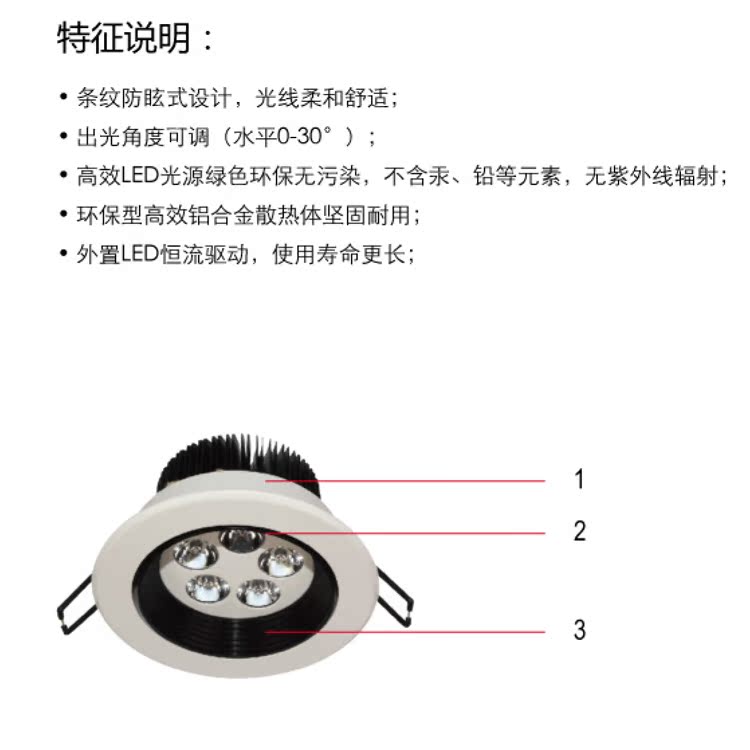 特征说明：

• 条纹防眩式设计，光线柔和舒适；
• 出光角度可调（水平0-30°）；
• 高效LED光源绿色环保无污染，不含汞、铅等元素，无紫外线辐射；
• 环保型高效铝合金散热体坚固耐用；
• 外置LED恒流驱动，使用寿命更长；

1
2
3